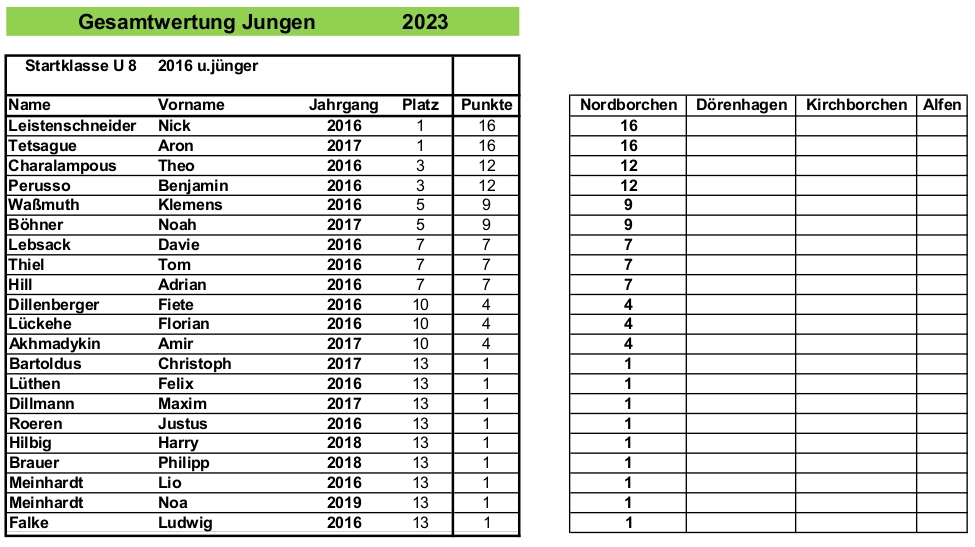 Gesamtwertung Jungen 2023

Startklasse U 8 2016 u.jünger

| Name | Vorname | Jahrgang | Platz | Punkte |
|---|---|---|---|---|
| Leistenschneider | Nick | 2016 | 1 | 16 |
| Tetsague | Aron | 2017 | 1 | 16 |
| Charalampous | Theo | 2016 | 3 | 12 |
| Perusso | Benjamin | 2016 | 3 | 12 |
| Waßmuth | Klemens | 2016 | 5 | 9 |
| Böhner | Noah | 2017 | 5 | 9 |
| Lebsack | Davie | 2016 | 7 | 7 |
| Thiel | Tom | 2016 | 7 | 7 |
| Hill | Adrian | 2016 | 7 | 7 |
| Dillenberger | Fiete | 2016 | 10 | 4 |
| Lückehe | Florian | 2016 | 10 | 4 |
| Akhmadykin | Amir | 2017 | 10 | 4 |
| Bartoldus | Christoph | 2017 | 13 | 1 |
| Lüthen | Felix | 2016 | 13 | 1 |
| Dillmann | Maxim | 2017 | 13 | 1 |
| Roeren | Justus | 2016 | 13 | 1 |
| Hilbig | Harry | 2018 | 13 | 1 |
| Brauer | Philipp | 2018 | 13 | 1 |
| Meinhardt | Lio | 2016 | 13 | 1 |
| Meinhardt | Noa | 2019 | 13 | 1 |
| Falke | Ludwig | 2016 | 13 | 1 |

| Nordborchen | Dörenhagen | Kirchborchen | Alfen |
|---|---|---|---|
| 16 | | | |
| 16 | | | |
| 12 | | | |
| 12 | | | |
| 9 | | | |
| 9 | | | |
| 7 | | | |
| 7 | | | |
| 7 | | | |
| 4 | | | |
| 4 | | | |
| 4 | | | |
| 1 | | | |
| 1 | | | |
| 1 | | | |
| 1 | | | |
| 1 | | | |
| 1 | | | |
| 1 | | | |
| 1 | | | |
| 1 | | | |